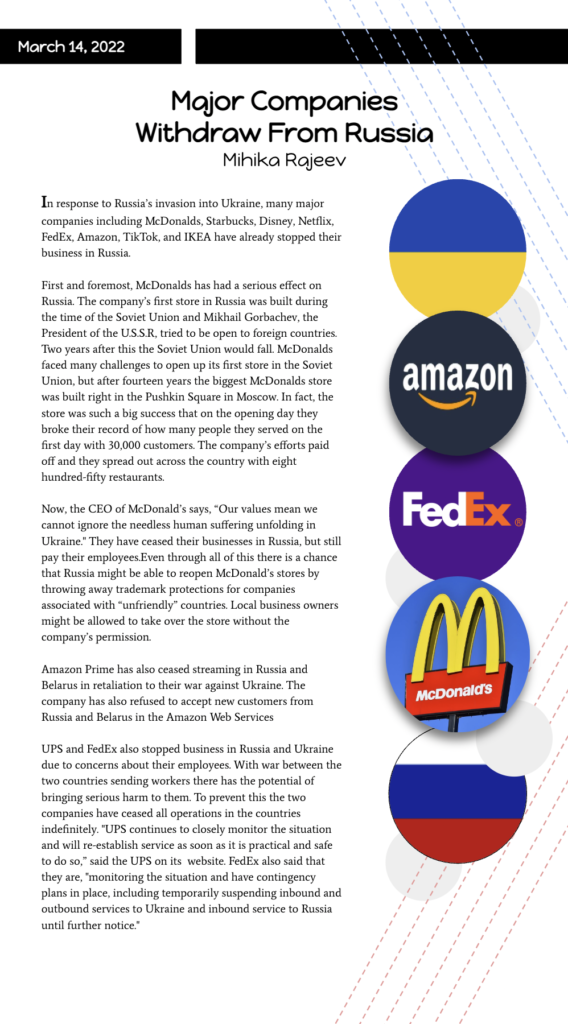 March 14, 2022

Major Companies Withdraw From Russia
Mihika Rajeev

In response to Russia's invasion into Ukraine, many major companies including McDonalds, Starbucks, Disney, Netflix, FedEx, Amazon, TikTok, and IKEA have already stopped their business in Russia.

First and foremost, McDonalds has had a serious effect on Russia. The company's first store in Russia was built during the time of the Soviet Union and Mikhail Gorbachev, the President of the U.S.S.R, tried to be open to foreign countries. Two years after this the Soviet Union would fall. McDonalds faced many challenges to open up its first store in the Soviet Union, but after fourteen years the biggest McDonalds store was built right in the Pushkin Square in Moscow. In fact, the store was such a big success that on the opening day they broke their record of how many people they served on the first day with 30,000 customers. The company's efforts paid off and they spread out across the country with eight hundred-fifty restaurants.

Now, the CEO of McDonald's says, "Our values mean we cannot ignore the needless human suffering unfolding in Ukraine." They have ceased their businesses in Russia, but still pay their employees.Even through all of this there is a chance that Russia might be able to reopen McDonald's stores by throwing away trademark protections for companies associated with "unfriendly" countries. Local business owners might be allowed to take over the store without the company's permission.

Amazon Prime has also ceased streaming in Russia and Belarus in retaliation to their war against Ukraine. The company has also refused to accept new customers from Russia and Belarus in the Amazon Web Services

UPS and FedEx also stopped business in Russia and Ukraine due to concerns about their employees. With war between the two countries sending workers there has the potential of bringing serious harm to them. To prevent this the two companies have ceased all operations in the countries indefinitely. "UPS continues to closely monitor the situation and will re-establish service as soon as it is practical and safe to do so," said the UPS on its website. FedEx also said that they are, "monitoring the situation and have contingency plans in place, including temporarily suspending inbound and outbound services to Ukraine and inbound service to Russia until further notice."

amazon

FedEx

McDonald's